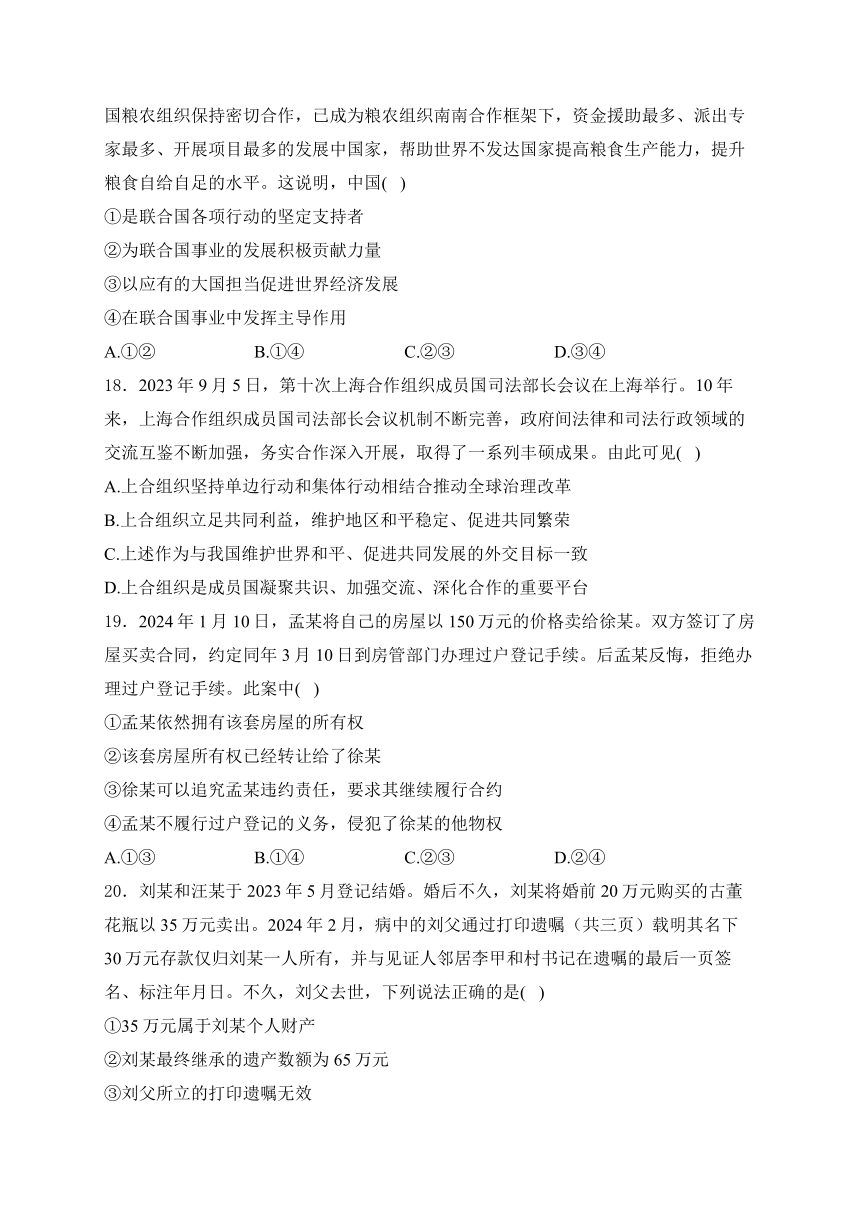 国粮农组织保持密切合作，已成为粮农组织南南合作框架下，资金援助最多、派出专家最多、开展项目最多的发展中国家，帮助世界不发达国家提高粮食生产能力，提升粮食自给自足的水平。这说明，中国( )

①是联合国各项行动的坚定支持者

②为联合国事业的发展积极贡献力量

③以应有的大国担当促进世界经济发展

④在联合国事业中发挥主导作用

A.①② B.①④ C.②③ D.③④

18．2023 年 9 月 5 日，第十次上海合作组织成员国司法部长会议在上海举行。10 年来，上海合作组织成员国司法部长会议机制不断完善，政府间法律和司法行政领域的交流互鉴不断加强，务实合作深入开展，取得了一系列丰硕成果。由此可见( )

A.上合组织坚持单边行动和集体行动相结合推动全球治理改革

B.上合组织立足共同利益，维护地区和平稳定、促进共同繁荣

C.上述作为与我国维护世界和平、促进共同发展的外交目标一致

D.上合组织是成员国凝聚共识、加强交流、深化合作的重要平台

19．2024 年 1 月 10 日，孟某将自己的房屋以 150 万元的价格卖给徐某。双方签订了房屋买卖合同，约定同年 3 月 10 日到房管部门办理过户登记手续。后孟某反悔，拒绝办理过户登记手续。此案中( )

①孟某依然拥有该套房屋的所有权

②该套房屋所有权已经转让给了徐某

③徐某可以追究孟某违约责任，要求其继续履行合约

④孟某不履行过户登记的义务，侵犯了徐某的他物权

A.①③ B.①④ C.②③ D.②④

20．刘某和汪某于 2023 年 5 月登记结婚。婚后不久，刘某将婚前 20 万元购买的古董花瓶以 35 万元卖出。2024 年 2 月，病中的刘父通过打印遗嘱（共三页）载明其名下 30 万元存款仅归刘某一人所有，并与见证人邻居李甲和村书记在遗嘱的最后一页签名、标注年月日。不久，刘父去世，下列说法正确的是( )

①35 万元属于刘某个人财产

②刘某最终继承的遗产数额为 65 万元

③刘父所立的打印遗嘱无效